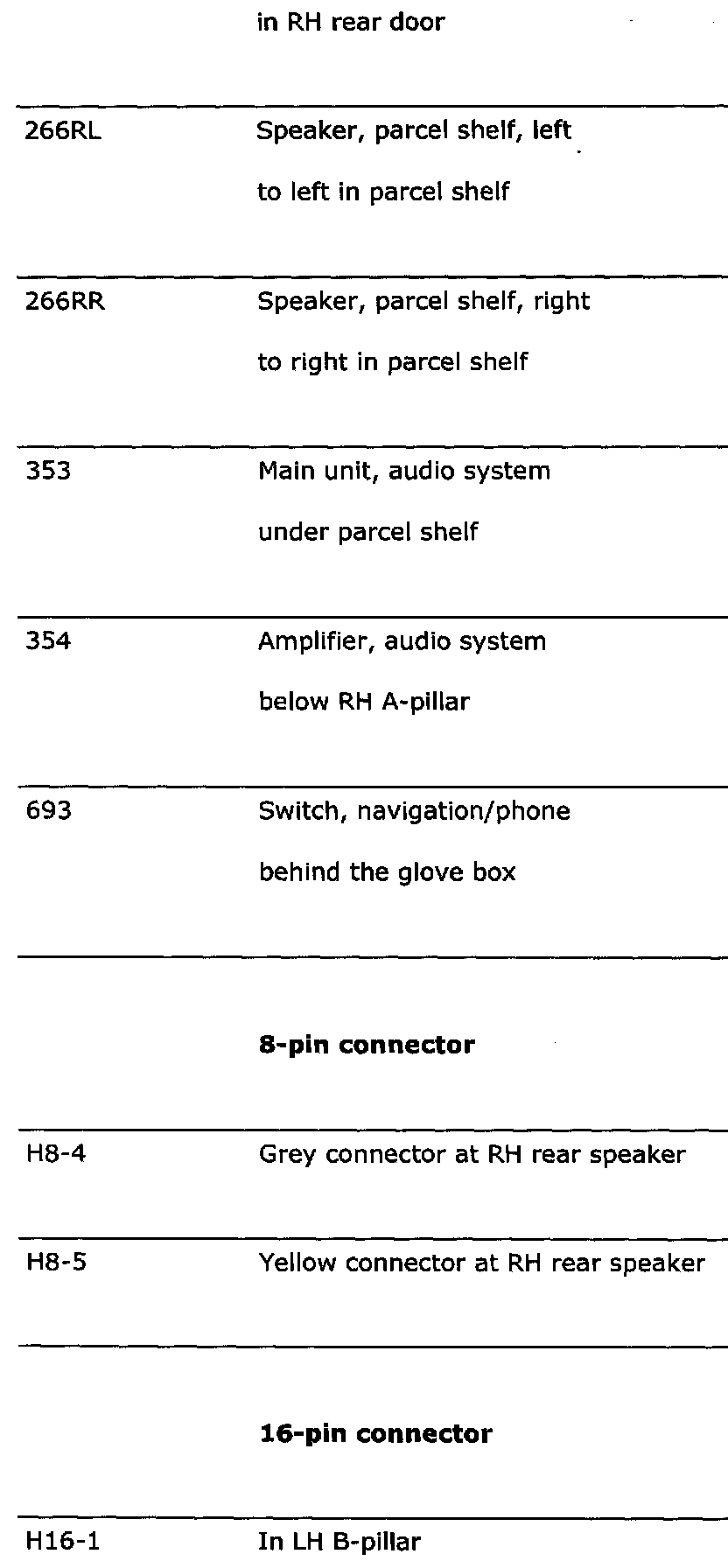 | | in RH rear door |
|---|---|
| 266RL | Speaker, parcel shelf, left<br>to left in parcel shelf |
| 266RR | Speaker, parcel shelf, right<br>to right in parcel shelf |
| 353 | Main unit, audio system<br>under parcel shelf |
| 354 | Amplifier, audio system<br>below RH A-pillar |
| 693 | Switch, navigation/phone<br>behind the glove box |
| | **8-pin connector** |
| H8-4 | Grey connector at RH rear speaker |
| H8-5 | Yellow connector at RH rear speaker |
| | **16-pin connector** |
| H16-1 | In LH B-pillar |